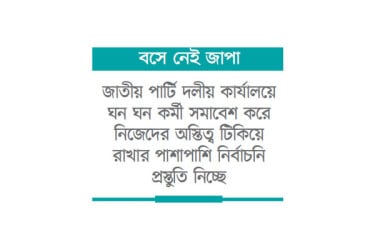 বসে নেই জাপা

জাতীয় পার্টি দলীয় কার্যালয়ে ঘন ঘন কর্মী সমাবেশ করে নিজেদের অস্তিত্ব টিকিয়ে রাখার পাশাপাশি নির্বাচনি প্রস্তুতি নিচ্ছে